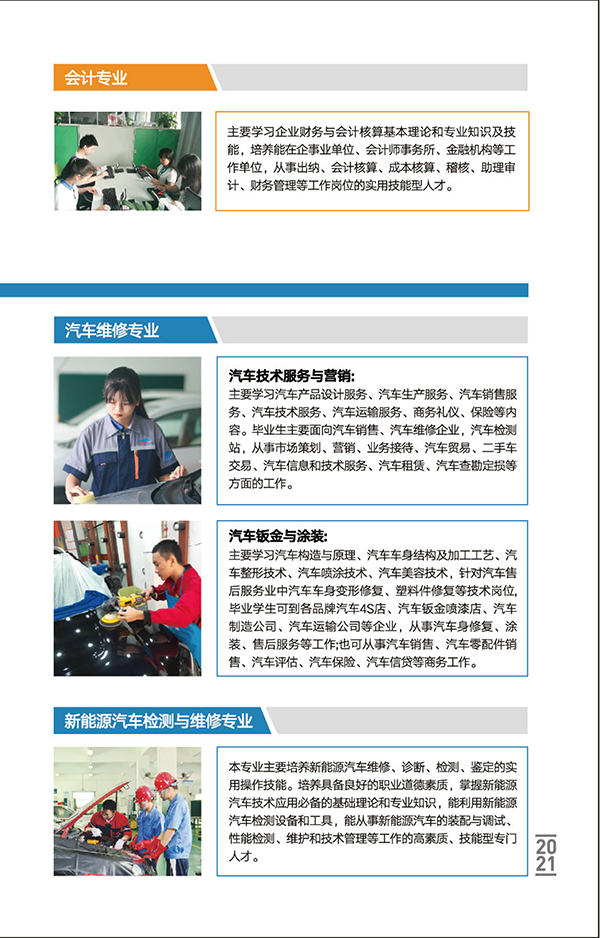 会计专业

主要学习企业财务与会计核算基本理论和专业知识及技能，培养能在企事业单位、会计师事务所、金融机构等工作单位，从事出纳、会计核算、成本核算、稽核、助理审计、财务管理等工作岗位的实用技能型人才。

汽车维修专业

汽车技术服务与营销:
主要学习汽车产品设计服务、汽车生产服务、汽车销售服务、汽车技术服务、汽车运输服务、商务礼仪、保险等内容。毕业生主要面向汽车销售、汽车维修企业，汽车检测站，从事市场策划、营销、业务接待、汽车贸易、二手车交易、汽车信息和技术服务、汽车租赁、汽车查勘定损等方面的工作。

汽车钣金与涂装:
主要学习汽车构造与原理、汽车车身结构及加工工艺、汽车整形技术、汽车喷涂技术、汽车美容技术，针对汽车售后服务业中汽车车身变形修复、塑料件修复等技术岗位，毕业学生可到各品牌汽车4S店、汽车钣金喷漆店、汽车制造公司、汽车运输公司等企业，从事汽车身修复、涂装、售后服务等工作;也可从事汽车销售、汽车零配件销售、汽车评估、汽车保险、汽车信贷等商务工作。

新能源汽车检测与维修专业

本专业主要培养新能源汽车维修、诊断、检测、鉴定的实用操作技能。培养具备良好的职业道德素质，掌握新能源汽车技术应用必备的基础理论和专业知识，能利用新能源汽车检测设备和工具，能从事新能源汽车的装配与调试、性能检测、维护和技术管理等工作的高素质、技能型专门人才。

20
21